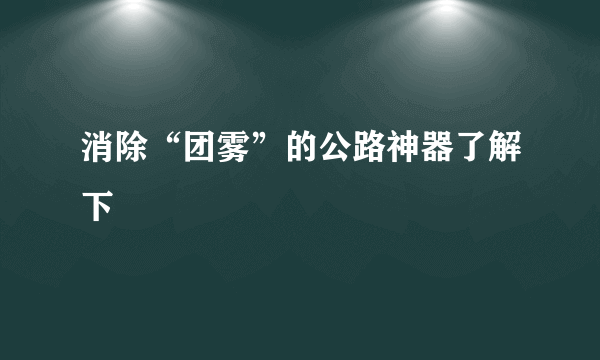 消除“团雾”的公路神器了解下